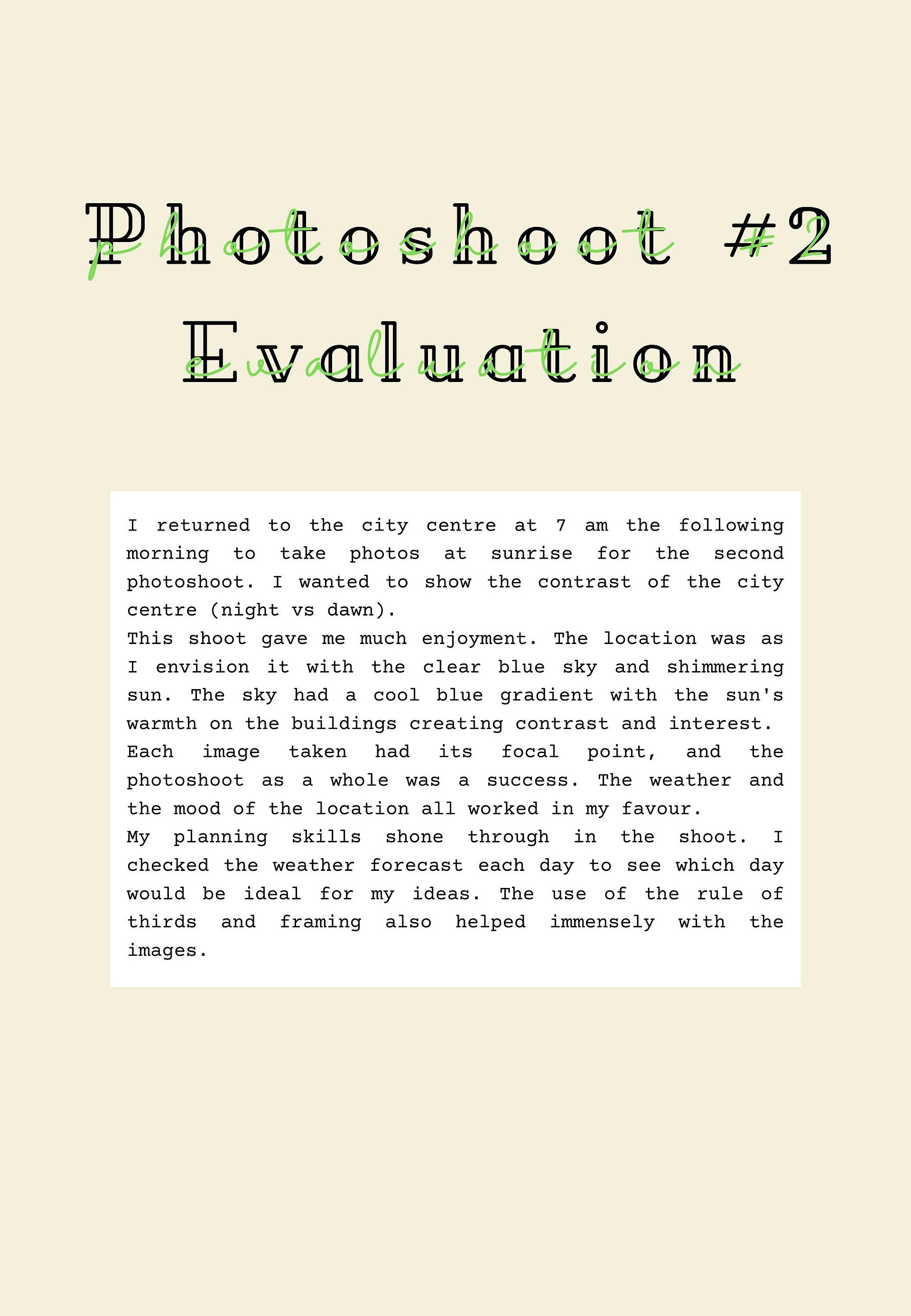 Photoshoot #2
photoshoot #2
Evaluation
evaluation

I returned to the city centre at 7 am the following morning to take photos at sunrise for the second photoshoot. I wanted to show the contrast of the city centre (night vs dawn).
This shoot gave me much enjoyment. The location was as I envision it with the clear blue sky and shimmering sun. The sky had a cool blue gradient with the sun's warmth on the buildings creating contrast and interest.
Each image taken had its focal point, and the photoshoot as a whole was a success. The weather and the mood of the location all worked in my favour.
My planning skills shone through in the shoot. I checked the weather forecast each day to see which day would be ideal for my ideas. The use of the rule of thirds and framing also helped immensely with the images.